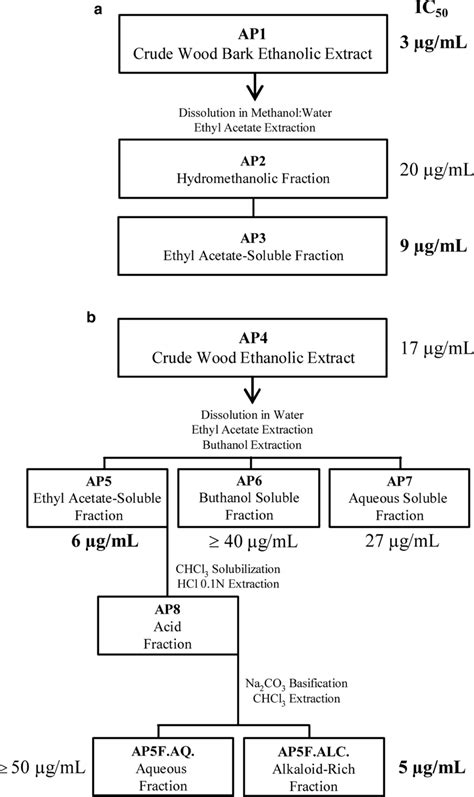 a

$IC_{50}$

AP1
Crude Wood Bark Ethanolic Extract

3 µg/mL

Dissolution in Methanol:Water
Ethyl Acetate Extraction

AP2
Hydromethanolic Fraction

20 µg/mL

AP3
Ethyl Acetate-Soluble Fraction

9 µg/mL

b

AP4
Crude Wood Ethanolic Extract

17 µg/mL

Dissolution in Water
Ethyl Acetate Extraction
Buthanol Extraction

AP5
Ethyl Acetate-Soluble Fraction

6 µg/mL

AP6
Buthanol Soluble Fraction

≥ 40 µg/mL

AP7
Aqueous Soluble Fraction

27 µg/mL

$CHCl_3$ Solubilization
HCl 0.1N Extraction

AP8
Acid
Fraction

$Na_2CO_3$ Basification
$CHCl_3$ Extraction

≥ 50 µg/mL

AP5F.AQ.
Aqueous
Fraction

AP5F.ALC.
Alkaloid-Rich
Fraction

5 µg/mL